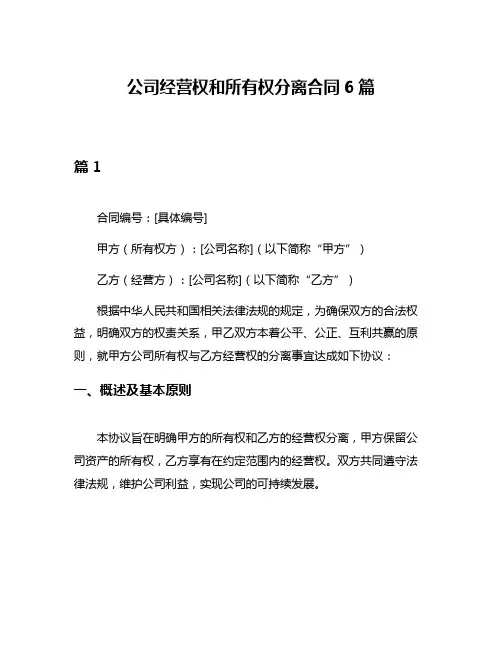 公司经营权和所有权分离合同 6 篇

篇 1

合同编号：[具体编号]

甲方（所有权方）：[公司名称]（以下简称“甲方”）

乙方（经营方）：[公司名称]（以下简称“乙方”）

根据中华人民共和国相关法律法规的规定，为确保双方的合法权益，明确双方的权责关系，甲乙双方本着公平、公正、互利共赢的原则，就甲方公司所有权与乙方经营权的分离事宜达成如下协议：

一、概述及基本原则

本协议旨在明确甲方的所有权和乙方的经营权分离，甲方保留公司资产的所有权，乙方享有在约定范围内的经营权。双方共同遵守法律法规，维护公司利益，实现公司的可持续发展。